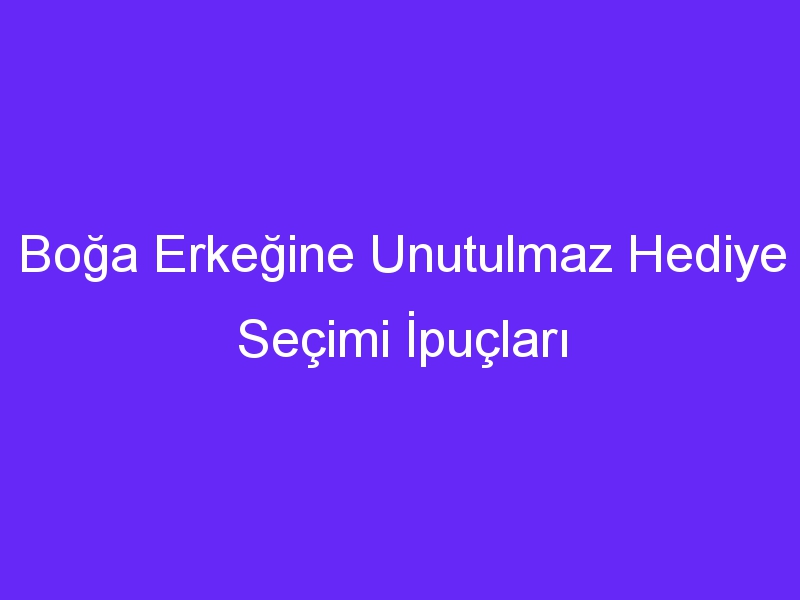 Boğa Erkeğine Unutulmaz Hediye Seçimi İpuçları